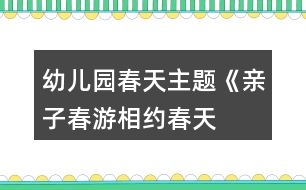 幼儿园春天主题《亲子春游相约春天